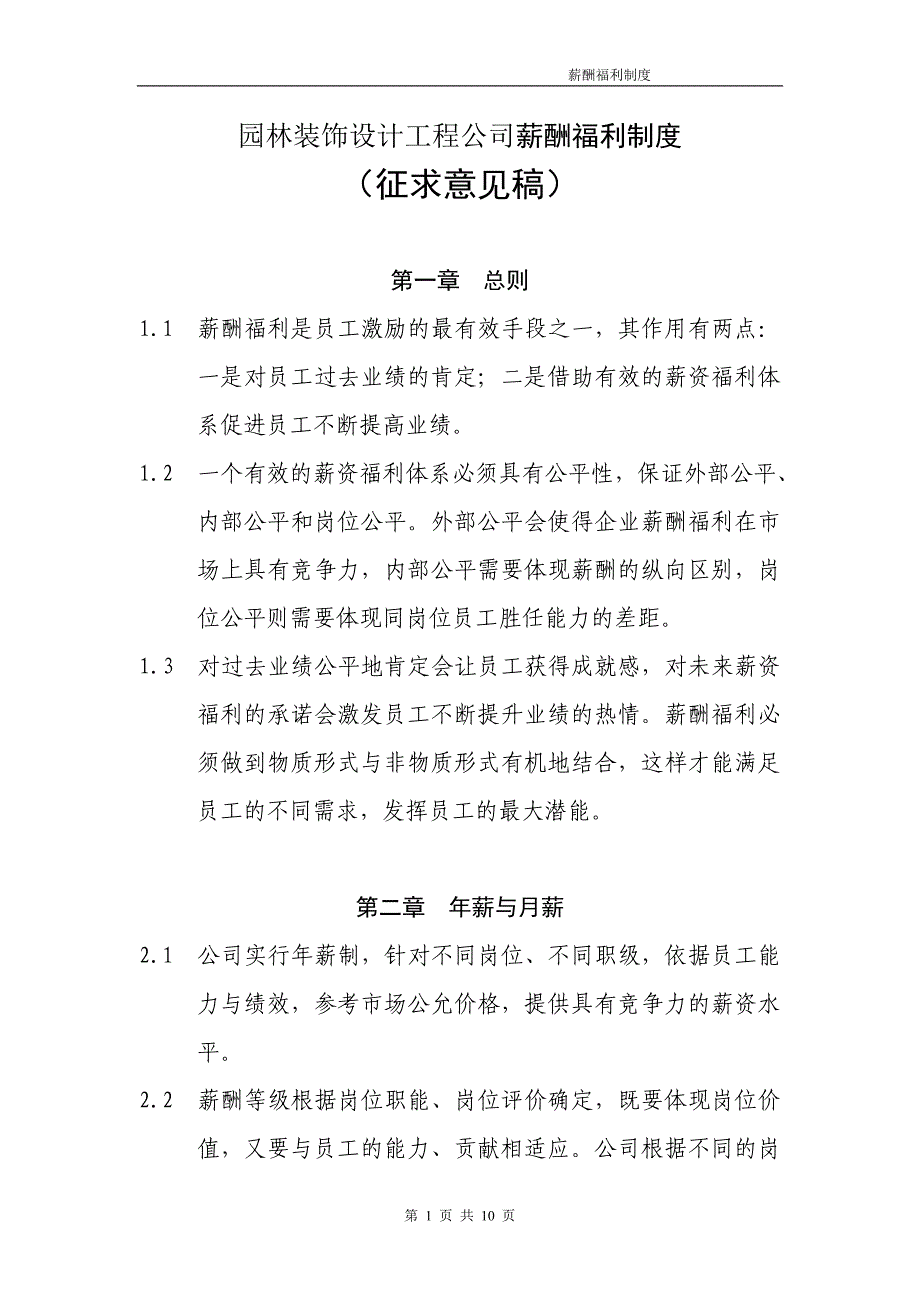 薪酬福利制度

园林装饰设计工程公司薪酬福利制度
（征求意见稿）

第一章　总则

1.1　薪酬福利是员工激励的最有效手段之一，其作用有两点：一是对员工过去业绩的肯定；二是借助有效的薪资福利体系促进员工不断提高业绩。

1.2　一个有效的薪资福利体系必须具有公平性，保证外部公平、内部公平和岗位公平。外部公平会使得企业薪酬福利在市场上具有竞争力，内部公平需要体现薪酬的纵向区别，岗位公平则需要体现同岗位员工胜任能力的差距。

1.3　对过去业绩公平地肯定会让员工获得成就感，对未来薪资福利的承诺会激发员工不断提升业绩的热情。薪酬福利必须做到物质形式与非物质形式有机地结合，这样才能满足员工的不同需求，发挥员工的最大潜能。

第二章　年薪与月薪

2.1　公司实行年薪制，针对不同岗位、不同职级，依据员工能力与绩效，参考市场公允价格，提供具有竞争力的薪资水平。

2.2　薪酬等级根据岗位职能、岗位评价确定，既要体现岗位价值，又要与员工的能力、贡献相适应。公司根据不同的岗

第 1 页 共 10 页